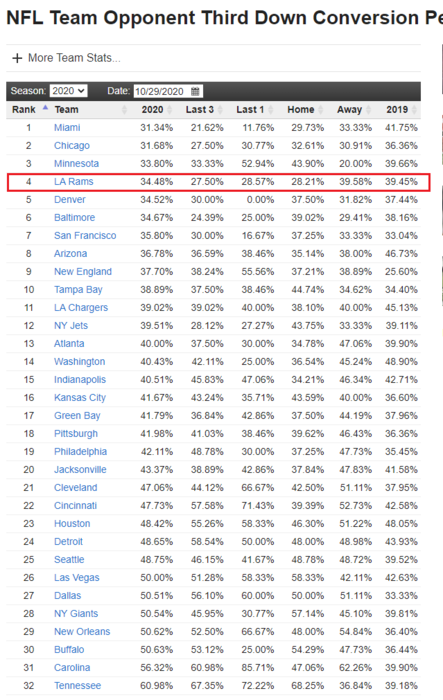 NFL Team Opponent Third Down Conversion Pe

+ More Team Stats...

Season: 2020 Date: 10/29/2020

| Rank | Team | 2020 | Last 3 | Last 1 | Home | Away | 2019 |
|---|---|---|---|---|---|---|---|
| 1 | Miami | 31.34% | 21.62% | 11.76% | 29.73% | 33.33% | 41.75% |
| 2 | Chicago | 31.68% | 27.50% | 30.77% | 32.61% | 30.91% | 36.36% |
| 3 | Minnesota | 33.80% | 33.33% | 52.94% | 43.90% | 20.00% | 39.66% |
| 4 | LA Rams | 34.48% | 27.50% | 28.57% | 28.21% | 39.58% | 39.45% |
| 5 | Denver | 34.52% | 30.00% | 0.00% | 37.50% | 31.82% | 37.44% |
| 6 | Baltimore | 34.67% | 24.39% | 25.00% | 39.02% | 29.41% | 38.16% |
| 7 | San Francisco | 35.80% | 30.00% | 16.67% | 37.25% | 33.33% | 33.04% |
| 8 | Arizona | 36.78% | 36.59% | 38.46% | 35.14% | 38.00% | 46.73% |
| 9 | New England | 37.70% | 38.24% | 55.56% | 37.21% | 38.89% | 25.60% |
| 10 | Tampa Bay | 38.89% | 37.50% | 38.46% | 44.74% | 34.62% | 34.40% |
| 11 | LA Chargers | 39.02% | 39.02% | 40.00% | 38.10% | 40.00% | 45.13% |
| 12 | NY Jets | 39.51% | 28.12% | 27.27% | 43.75% | 33.33% | 39.11% |
| 13 | Atlanta | 40.00% | 37.50% | 30.00% | 34.78% | 47.06% | 39.90% |
| 14 | Washington | 40.43% | 42.11% | 25.00% | 36.54% | 45.24% | 48.90% |
| 15 | Indianapolis | 40.51% | 45.83% | 47.06% | 34.21% | 46.34% | 42.71% |
| 16 | Kansas City | 41.67% | 43.24% | 35.71% | 43.59% | 40.00% | 36.60% |
| 17 | Green Bay | 41.79% | 36.84% | 42.86% | 37.50% | 44.19% | 37.96% |
| 18 | Pittsburgh | 41.98% | 41.03% | 38.46% | 39.62% | 46.43% | 36.36% |
| 19 | Philadelphia | 42.11% | 48.78% | 30.00% | 37.25% | 47.73% | 35.45% |
| 20 | Jacksonville | 43.37% | 38.89% | 42.86% | 37.84% | 47.83% | 41.58% |
| 21 | Cleveland | 47.06% | 44.12% | 66.67% | 42.50% | 51.11% | 37.95% |
| 22 | Cincinnati | 47.73% | 57.58% | 71.43% | 39.39% | 52.73% | 42.58% |
| 23 | Houston | 48.42% | 55.26% | 58.33% | 46.30% | 51.22% | 48.05% |
| 24 | Detroit | 48.65% | 58.54% | 50.00% | 48.00% | 48.98% | 43.93% |
| 25 | Seattle | 48.75% | 46.15% | 41.67% | 48.78% | 48.72% | 39.52% |
| 26 | Las Vegas | 50.00% | 51.28% | 58.33% | 58.33% | 42.11% | 42.63% |
| 27 | Dallas | 50.51% | 56.10% | 60.00% | 50.00% | 51.11% | 33.33% |
| 28 | NY Giants | 50.54% | 45.95% | 30.77% | 57.14% | 45.10% | 39.81% |
| 29 | New Orleans | 50.62% | 52.50% | 66.67% | 48.00% | 54.84% | 36.40% |
| 30 | Buffalo | 50.63% | 53.12% | 25.00% | 54.29% | 47.73% | 36.44% |
| 31 | Carolina | 56.32% | 60.98% | 85.71% | 47.06% | 62.26% | 39.90% |
| 32 | Tennessee | 60.98% | 67.35% | 72.22% | 68.25% | 36.84% | 39.18% |